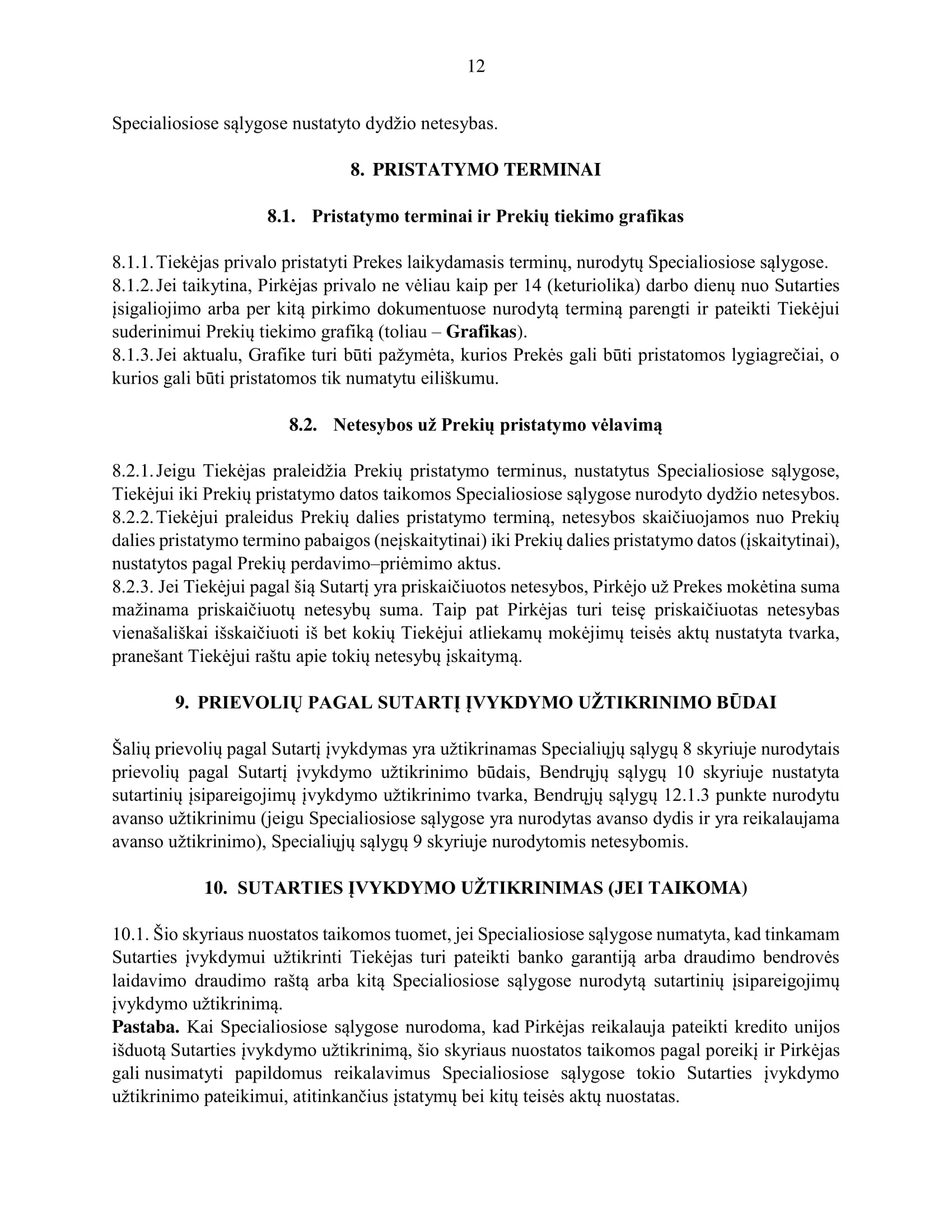 12

Specialiosiose sąlygose nustatyto dydžio netesybas.

8. PRISTATYMO TERMINAI

8.1. Pristatymo terminai ir Prekių tiekimo grafikas

8.1.1. Tiekėjas privalo pristatyti Prekes laikydamasis terminų, nurodytų Specialiosiose sąlygose.
8.1.2. Jei taikytina, Pirkėjas privalo ne vėliau kaip per 14 (keturiolika) darbo dienų nuo Sutarties įsigaliojimo arba per kitą pirkimo dokumentuose nurodytą terminą parengti ir pateikti Tiekėjui suderinimui Prekių tiekimo grafiką (toliau – Grafikas).
8.1.3. Jei aktualu, Grafike turi būti pažymėta, kurios Prekės gali būti pristatomos lygiagrečiai, o kurios gali būti pristatomos tik numatytu eiliškumu.

8.2. Netesybos už Prekių pristatymo vėlavimą

8.2.1. Jeigu Tiekėjas praleidžia Prekių pristatymo terminus, nustatytus Specialiosiose sąlygose, Tiekėjui iki Prekių pristatymo datos taikomos Specialiosiose sąlygose nurodyto dydžio netesybos.
8.2.2. Tiekėjui praleidus Prekių dalies pristatymo terminą, netesybos skaičiuojamos nuo Prekių dalies pristatymo termino pabaigos (neįskaitytinai) iki Prekių dalies pristatymo datos (įskaitytinai), nustatytos pagal Prekių perdavimo–priėmimo aktus.
8.2.3. Jei Tiekėjui pagal šią Sutartį yra priskaičiuotos netesybos, Pirkėjo už Prekes mokėtina suma mažinama priskaičiuotų netesybų suma. Taip pat Pirkėjas turi teisę priskaičiuotas netesybas vienašališkai išskaičiuoti iš bet kokių Tiekėjui atliekamų mokėjimų teisės aktų nustatyta tvarka, pranešant Tiekėjui raštu apie tokių netesybų įskaitymą.

9. PRIEVOLIŲ PAGAL SUTARTĮ ĮVYKDYMO UŽTIKRINIMO BŪDAI

Šalių prievolių pagal Sutartį įvykdymas yra užtikrinamas Specialiųjų sąlygų 8 skyriuje nurodytais prievolių pagal Sutartį įvykdymo užtikrinimo būdais, Bendrųjų sąlygų 10 skyriuje nustatyta sutartinių įsipareigojimų įvykdymo užtikrinimo tvarka, Bendrųjų sąlygų 12.1.3 punkte nurodytu avanso užtikrinimu (jeigu Specialiosiose sąlygose yra nurodytas avanso dydis ir yra reikalaujama avanso užtikrinimo), Specialiųjų sąlygų 9 skyriuje nurodytomis netesybomis.

10. SUTARTIES ĮVYKDYMO UŽTIKRINIMAS (JEI TAIKOMA)

10.1. Šio skyriaus nuostatos taikomos tuomet, jei Specialiosiose sąlygose numatyta, kad tinkamam Sutarties įvykdymui užtikrinti Tiekėjas turi pateikti banko garantiją arba draudimo bendrovės laidavimo draudimo raštą arba kitą Specialiosiose sąlygose nurodytą sutartinių įsipareigojimų įvykdymo užtikrinimą.
Pastaba. Kai Specialiosiose sąlygose nurodoma, kad Pirkėjas reikalauja pateikti kredito unijos išduotą Sutarties įvykdymo užtikrinimą, šio skyriaus nuostatos taikomos pagal poreikį ir Pirkėjas gali nusimatyti papildomus reikalavimus Specialiosiose sąlygose tokio Sutarties įvykdymo užtikrinimo pateikimui, atitinkančius įstatymų bei kitų teisės aktų nuostatas.